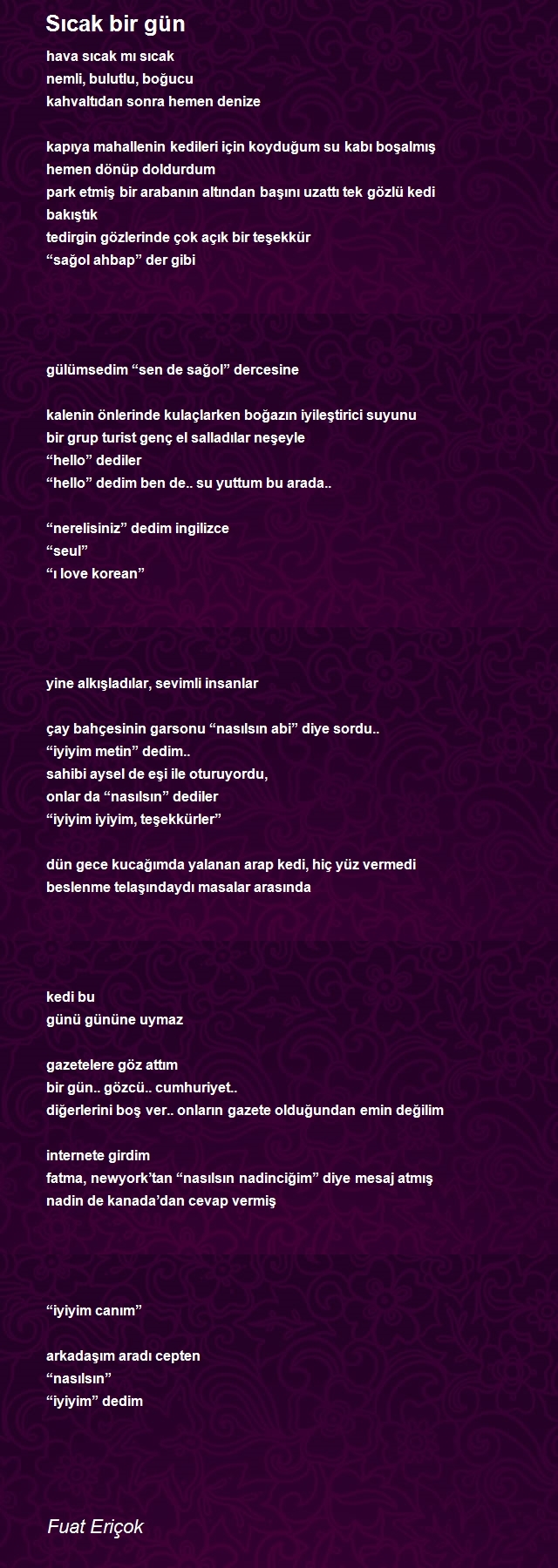 Sıcak bir gün

hava sıcak mı sıcak
nemli, bulutlu, boğucu
kahvaltıdan sonra hemen denize

kapıya mahallenin kedileri için koyduğum su kabı boşalmış
hemen dönüp doldurdum
park etmiş bir arabanın altından başını uzattı tek gözlü kedi
bakıştık
tedirgin gözlerinde çok açık bir teşekkür
“sağol ahbap” der gibi

gülümsedim “sen de sağol” dercesine

kalenin önlerinde kulaçlarken boğazın iyileştirici suyunu
bir grup turist genç el salladılar neşeyle
“hello” dediler
“hello” dedim ben de.. su yuttum bu arada..

“nerelisiniz” dedim ingilizce
“seul”
“ı love korean”

yine alkışladılar, sevimli insanlar

çay bahçesinin garsonu “nasılsın abi” diye sordu..
“iyiyim metin” dedim..
sahibi aysel de eşi ile oturuyordu,
onlar da “nasılsın” dediler
“iyiyim iyiyim, teşekkürler”

dün gece kucağımda yalanan arap kedi, hiç yüz vermedi
beslenme telaşındaydı masalar arasında

kedi bu
günü gününe uymaz

gazetelere göz attım
bir gün.. gözcü.. cumhuriyet..
diğerlerini boş ver.. onların gazete olduğundan emin değilim

internete girdim
fatma, newyork’tan “nasılsın nadinciğim” diye mesaj atmış
nadin de kanada’dan cevap vermiş

“iyiyim canım”

arkadaşım aradı cepten
“nasılsın”
“iyiyim” dedim

Fuat Eriçok